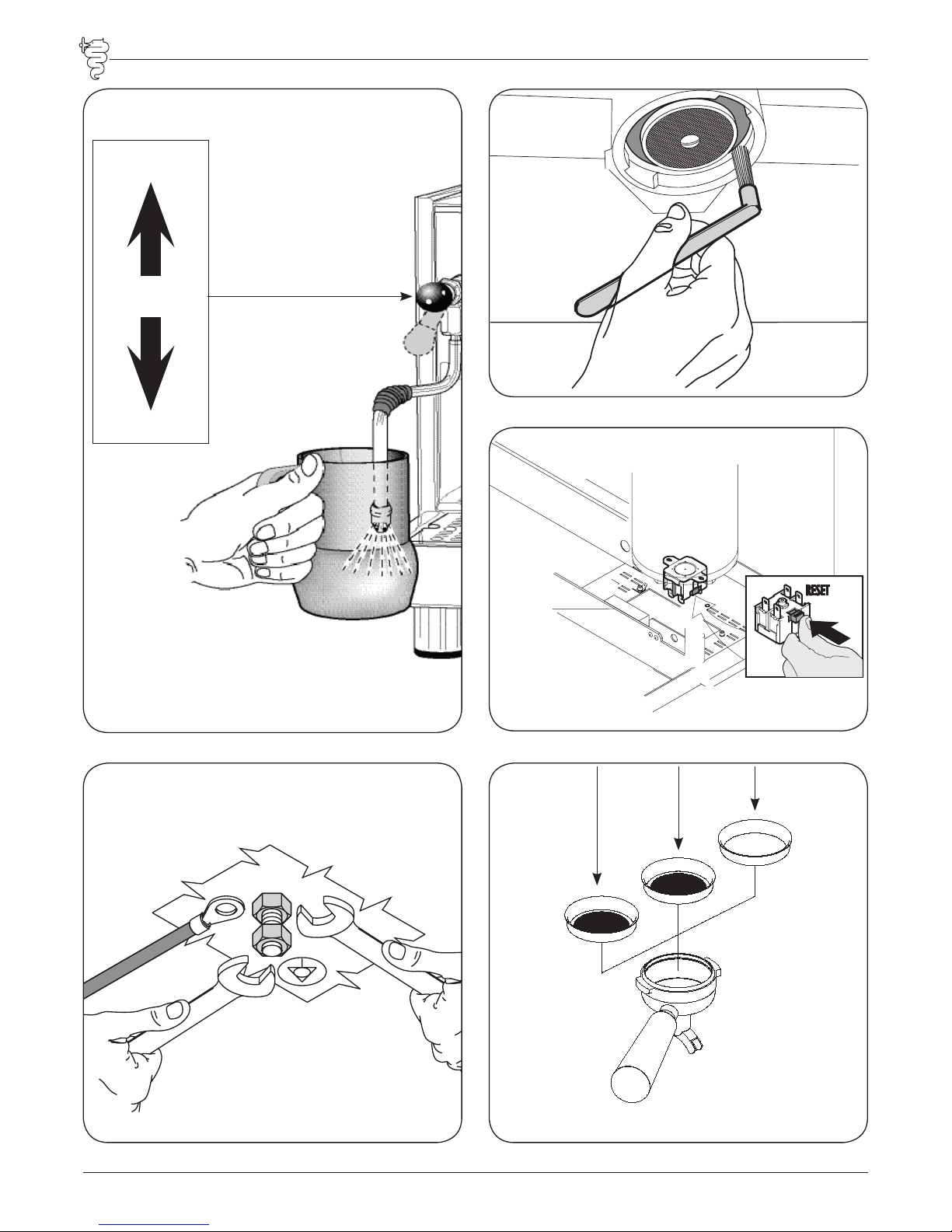 RESET